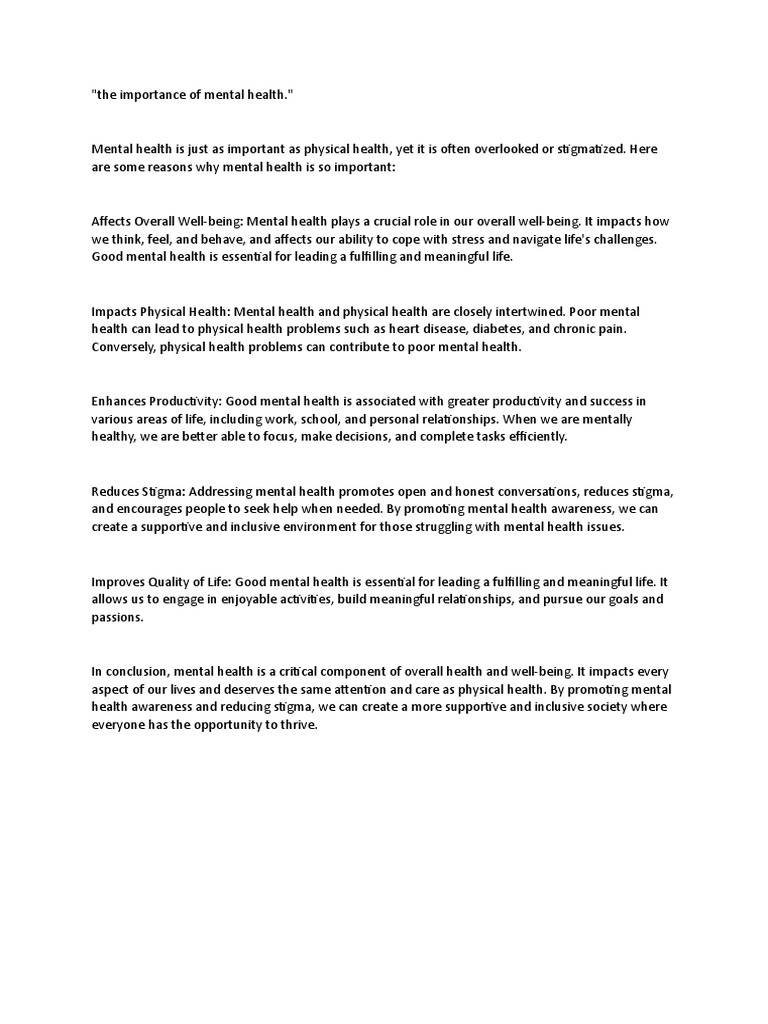 "the importance of mental health."

Mental health is just as important as physical health, yet it is often overlooked or stigmatized. Here are some reasons why mental health is so important:

Affects Overall Well-being: Mental health plays a crucial role in our overall well-being. It impacts how we think, feel, and behave, and affects our ability to cope with stress and navigate life's challenges. Good mental health is essential for leading a fulfilling and meaningful life.

Impacts Physical Health: Mental health and physical health are closely intertwined. Poor mental health can lead to physical health problems such as heart disease, diabetes, and chronic pain. Conversely, physical health problems can contribute to poor mental health.

Enhances Productivity: Good mental health is associated with greater productivity and success in various areas of life, including work, school, and personal relationships. When we are mentally healthy, we are better able to focus, make decisions, and complete tasks efficiently.

Reduces Stigma: Addressing mental health promotes open and honest conversations, reduces stigma, and encourages people to seek help when needed. By promoting mental health awareness, we can create a supportive and inclusive environment for those struggling with mental health issues.

Improves Quality of Life: Good mental health is essential for leading a fulfilling and meaningful life. It allows us to engage in enjoyable activities, build meaningful relationships, and pursue our goals and passions.

In conclusion, mental health is a critical component of overall health and well-being. It impacts every aspect of our lives and deserves the same attention and care as physical health. By promoting mental health awareness and reducing stigma, we can create a more supportive and inclusive society where everyone has the opportunity to thrive.